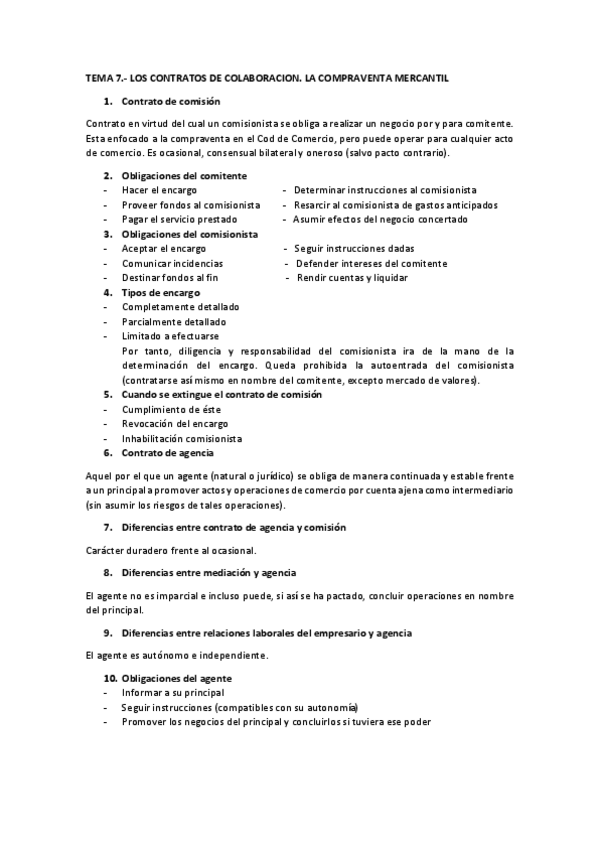 TEMA 7.- LOS CONTRATOS DE COLABORACION. LA COMPRAVENTA MERCANTIL

1. Contrato de comisión

Contrato en virtud del cual un comisionista se obliga a realizar un negocio por y para comitente. Esta enfocado a la compraventa en el Cod de Comercio, pero puede operar para cualquier acto de comercio. Es ocasional, consensual bilateral y oneroso (salvo pacto contrario).

2. Obligaciones del comitente
- Hacer el encargo
- Proveer fondos al comisionista
- Pagar el servicio prestado
- Determinar instrucciones al comisionista
- Resarcir al comisionista de gastos anticipados
- Asumir efectos del negocio concertado
3. Obligaciones del comisionista
- Aceptar el encargo
- Comunicar incidencias
- Destinar fondos al fin
- Seguir instrucciones dadas
- Defender intereses del comitente
- Rendir cuentas y liquidar
4. Tipos de encargo
- Completamente detallado
- Parcialmente detallado
- Limitado a efectuarse
Por tanto, diligencia y responsabilidad del comisionista ira de la mano de la determinación del encargo. Queda prohibida la autoentrada del comisionista (contratarse así mismo en nombre del comitente, excepto mercado de valores).
5. Cuando se extingue el contrato de comisión
- Cumplimiento de éste
- Revocación del encargo
- Inhabilitación comisionista
6. Contrato de agencia

Aquel por el que un agente (natural o jurídico) se obliga de manera continuada y estable frente a un principal a promover actos y operaciones de comercio por cuenta ajena como intermediario (sin asumir los riesgos de tales operaciones).

7. Diferencias entre contrato de agencia y comisión

Carácter duradero frente al ocasional.

8. Diferencias entre mediación y agencia

El agente no es imparcial e incluso puede, si así se ha pactado, concluir operaciones en nombre del principal.

9. Diferencias entre relaciones laborales del empresario y agencia

El agente es autónomo e independiente.

10. Obligaciones del agente
- Informar a su principal
- Seguir instrucciones (compatibles con su autonomía)
- Promover los negocios del principal y concluirlos si tuviera ese poder